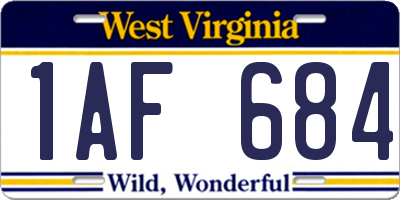 West Virginia

1AF 684

Wild, Wonderful